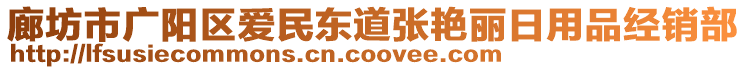 廊坊市广阳区爱民东道张艳丽日用品经销部
http://lfsusiecommons.cn.coovee.com